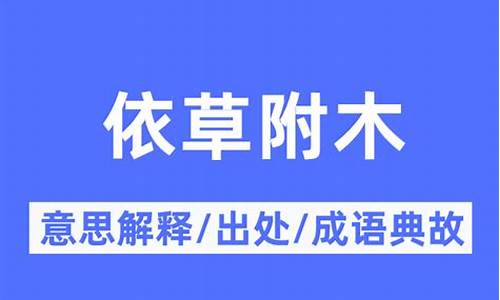 依草附木

意思解释/出处/成语典故